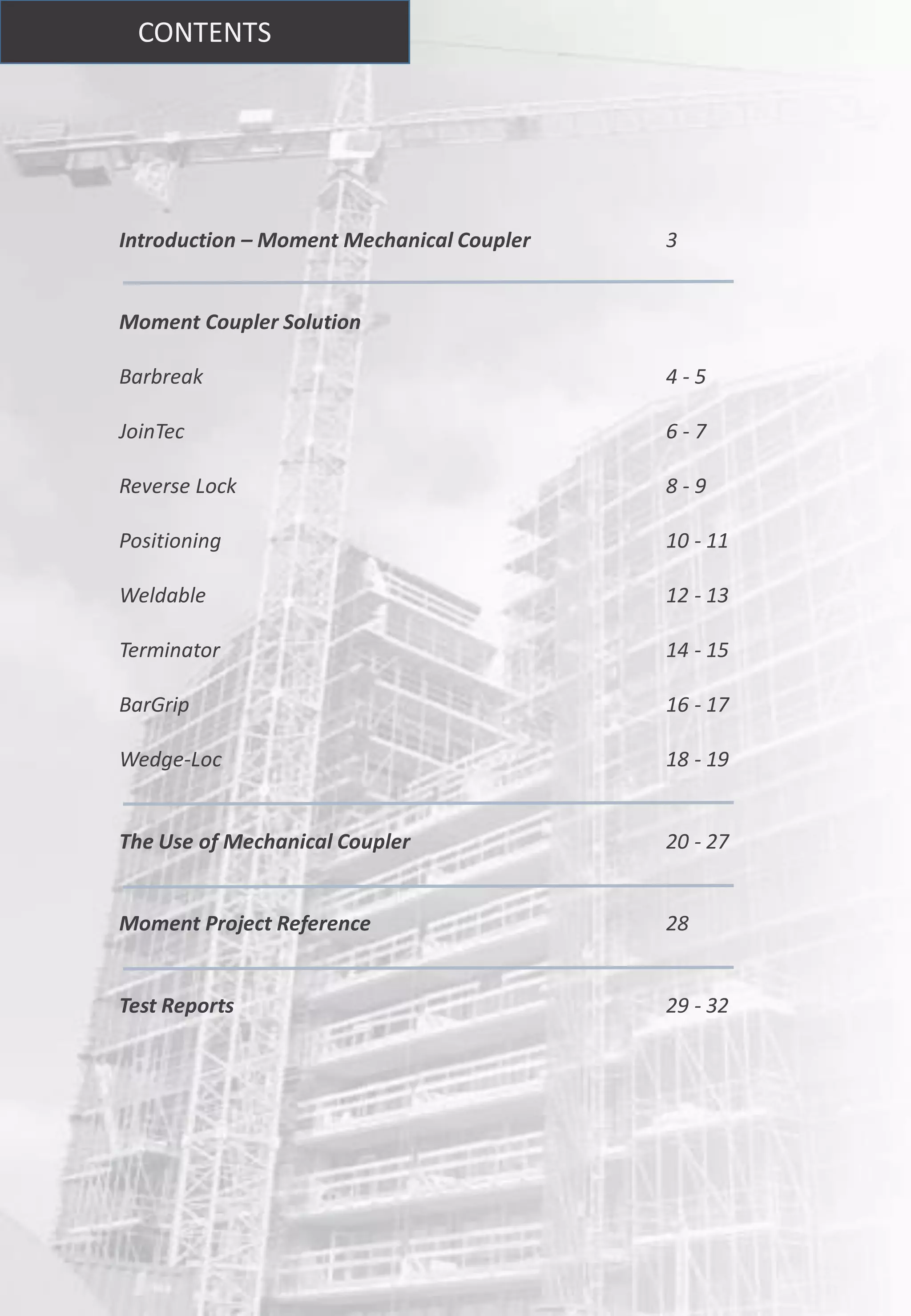 CONTENTS

Introduction – Moment Mechanical Coupler 3

Moment Coupler Solution

Barbreak 4 - 5

JoinTec 6 - 7

Reverse Lock 8 - 9

Positioning 10 - 11

Weldable 12 - 13

Terminator 14 - 15

BarGrip 16 - 17

Wedge-Loc 18 - 19

The Use of Mechanical Coupler 20 - 27

Moment Project Reference 28

Test Reports 29 - 32